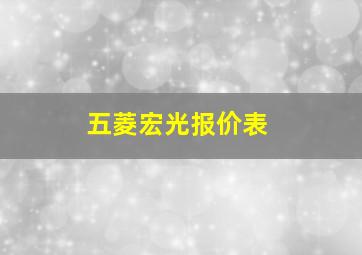 五菱宏光报价表